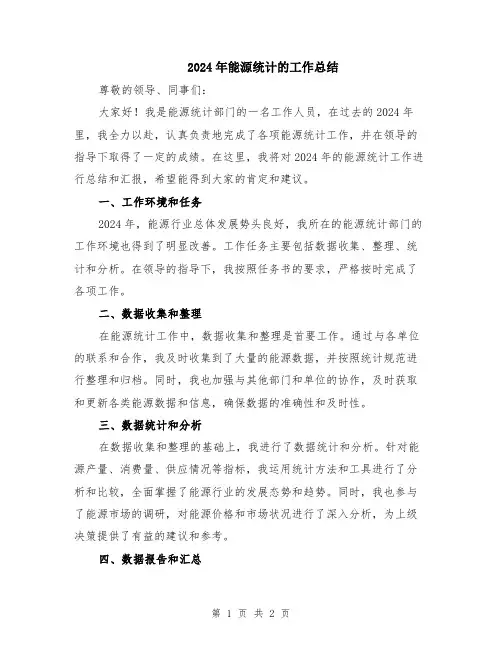 2024年能源统计的工作总结

尊敬的领导、同事们：

大家好！我是能源统计部门的一名工作人员，在过去的2024年里，我全力以赴，认真负责地完成了各项能源统计工作，并在领导的指导下取得了一定的成绩。在这里，我将对2024年的能源统计工作进行总结和汇报，希望能得到大家的肯定和建议。

一、工作环境和任务

2024年，能源行业总体发展势头良好，我所在的能源统计部门的工作环境也得到了明显改善。工作任务主要包括数据收集、整理、统计和分析。在领导的指导下，我按照任务书的要求，严格按时完成了各项工作。

二、数据收集和整理

在能源统计工作中，数据收集和整理是首要工作。通过与各单位的联系和合作，我及时收集到了大量的能源数据，并按照统计规范进行整理和归档。同时，我也加强与其他部门和单位的协作，及时获取和更新各类能源数据和信息，确保数据的准确性和及时性。

三、数据统计和分析

在数据收集和整理的基础上，我进行了数据统计和分析。针对能源产量、消费量、供应情况等指标，我运用统计方法和工具进行了分析和比较，全面掌握了能源行业的发展态势和趋势。同时，我也参与了能源市场的调研，对能源价格和市场状况进行了深入分析，为上级决策提供了有益的建议和参考。

四、数据报告和汇总

第 1 页 共 2 页